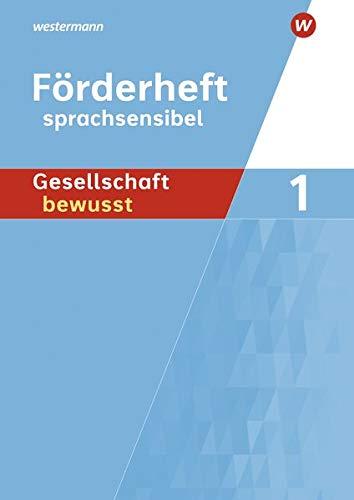 westermann

W

Förderheft
sprachsensibel

Gesellschaft
bewusst

1